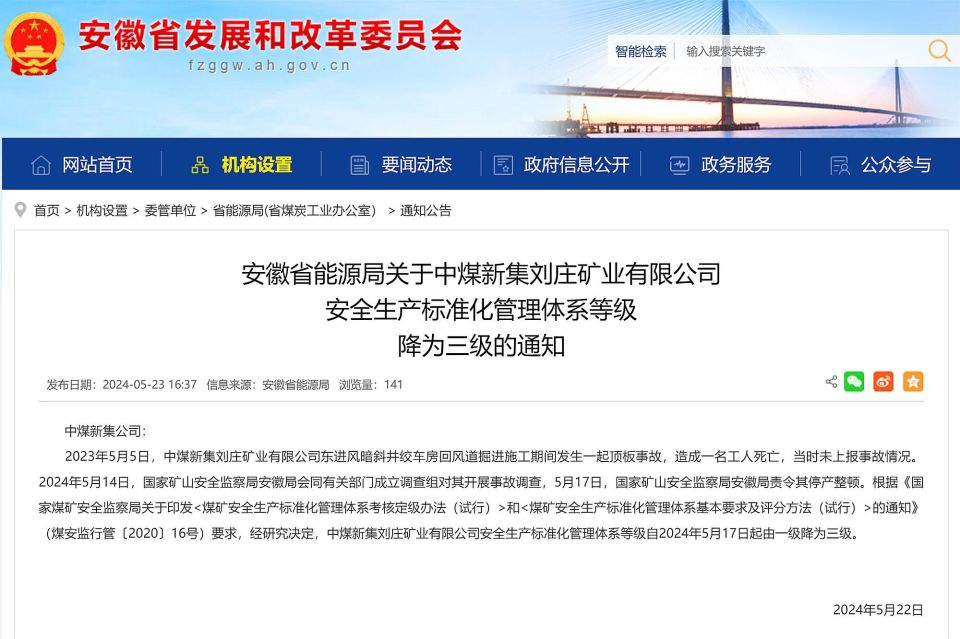 安徽省发展和改革委员会
fzggw.ah.gov.cn

智能检索 输入搜索关键字

网站首页 机构设置 要闻动态 政府信息公开 政务服务 公众参与

首页 > 机构设置 > 委管单位 > 省能源局(省煤炭工业办公室) > 通知公告

安徽省能源局关于中煤新集刘庄矿业有限公司安全生产标准化管理体系等级降为三级的通知

发布日期：2024-05-23 16:37 信息来源：安徽省能源局 浏览量：141

中煤新集公司：

2023年5月5日，中煤新集刘庄矿业有限公司东进风暗斜井绞车房回风道掘进施工期间发生一起顶板事故，造成一名工人死亡，当时未上报事故情况。2024年5月14日，国家矿山安全监察局安徽局会同有关部门成立调查组对其开展事故调查，5月17日，国家矿山安全监察局安徽局责令其停产整顿。根据《国家煤矿安全监察局关于印发<煤矿安全生产标准化管理体系考核定级办法（试行）>和<煤矿安全生产标准化管理体系基本要求及评分方法（试行）>的通知》（煤安监行管〔2020〕16号）要求，经研究决定，中煤新集刘庄矿业有限公司安全生产标准化管理体系等级自2024年5月17日起由一级降为三级。

2024年5月22日